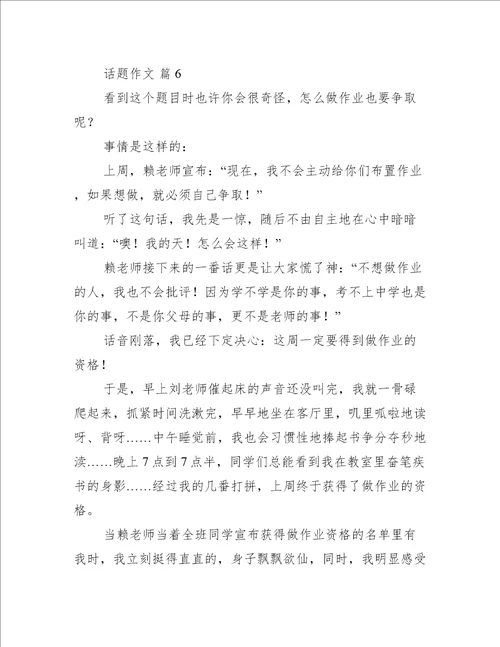 话题作文 篇 6

看到这个题目时也许你会很奇怪，怎么做作业也要争取呢？

事情是这样的：

上周，赖老师宣布：“现在，我不会主动给你们布置作业，如果想做，就必须自己争取！”

听了这句话，我先是一惊，随后不由自主地在心中暗暗叫道：“噢！我的天！怎么会这样！”

赖老师接下来的一番话更是让大家慌了神：“不想做作业的人，我也不会批评！因为学不学是你的事，考不上中学也是你的事，不是你父母的事，更不是老师的事！”

话音刚落，我已经下定决心：这周一定要得到做作业的资格！

于是，早上刘老师催起床的声音还没叫完，我就一骨碌爬起来，抓紧时间洗漱完，早早地坐在客厅里，叽里呱啦地读呀、背呀……中午睡觉前，我也会习惯性地捧起书争分夺秒地读……晚上 7 点到 7 点半，同学们总能看到我在教室里奋笔疾书的身影……经过我的几番打拼，上周终于获得了做作业的资格。

当赖老师当着全班同学宣布获得做作业资格的名单里有我时，我立刻挺得直直的，身子飘飘欲仙，同时，我明显感受